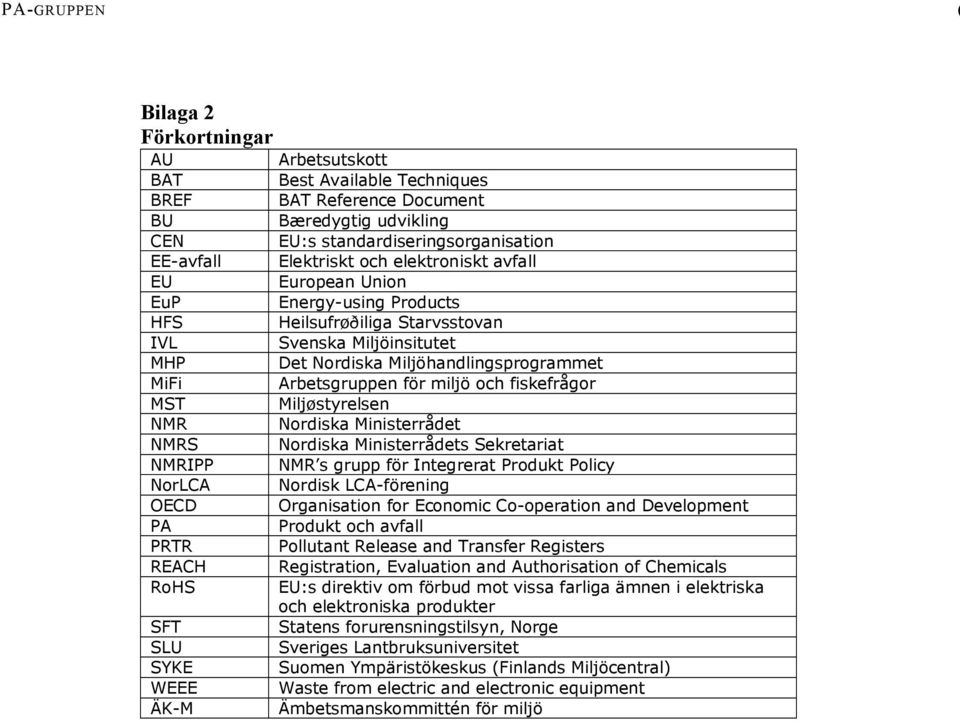 PA-GRUPPEN

Bilaga 2
Förkortningar

| AU | Arbetsutskott |
|---|---|
| BAT | Best Available Techniques |
| BREF | BAT Reference Document |
| BU | Bæredygtig udvikling |
| CEN | EU:s standardiseringsorganisation |
| EE-avfall | Elektriskt och elektroniskt avfall |
| EU | European Union |
| EuP | Energy-using Products |
| HFS | Heilsufrøðiliga Starvsstovan |
| IVL | Svenska Miljöinsitutet |
| MHP | Det Nordiska Miljöhandlingsprogrammet |
| MiFi | Arbetsgruppen för miljö och fiskefrågor |
| MST | Miljøstyrelsen |
| NMR | Nordiska Ministerrådet |
| NMRS | Nordiska Ministerrådets Sekretariat |
| NMRIPP | NMR's grupp för Integrerat Produkt Policy |
| NorLCA | Nordisk LCA-förening |
| OECD | Organisation for Economic Co-operation and Development |
| PA | Produkt och avfall |
| PRTR | Pollutant Release and Transfer Registers |
| REACH | Registration, Evaluation and Authorisation of Chemicals |
| RoHS | EU:s direktiv om förbud mot vissa farliga ämnen i elektriska och elektroniska produkter |
| SFT | Statens forurensningstilsyn, Norge |
| SLU | Sveriges Lantbruksuniversitet |
| SYKE | Suomen Ympäristökeskus (Finlands Miljöcentral) |
| WEEE | Waste from electric and electronic equipment |
| ÄK-M | Ämbetsmanskommittén för miljö |